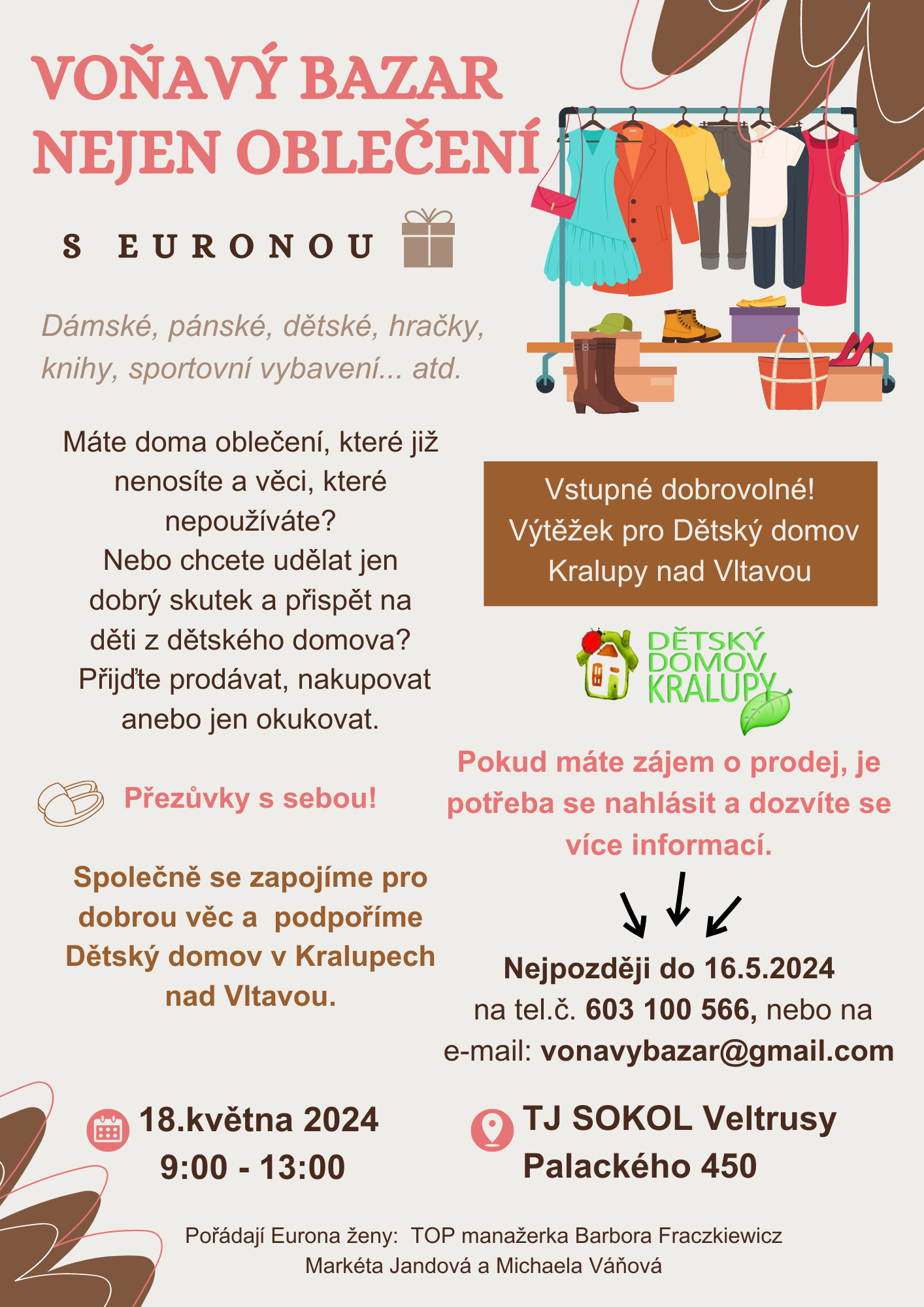 VOŇAVÝ BAZAR
NEJEN OBLEČENÍ

S EURONOU

Dámské, pánské, dětské, hračky, knihy, sportovní vybavení... atd.

Máte doma oblečení, které již nenosíte a věci, které nepoužíváte?
Nebo chcete udělat jen dobrý skutek a přispět na děti z dětského domova?
Přijďte prodávat, nakupovat anebo jen okukovat.

Přezůvky s sebou!

Společně se zapojíme pro dobrou věc a podpoříme Dětský domov v Kralupech nad Vltavou.

Vstupné dobrovolné!
Výtěžek pro Dětský domov Kralupy nad Vltavou

DĚTSKÝ
DOMOV
KRALUPY

Pokud máte zájem o prodej, je potřeba se nahlásit a dozvíte se více informací.

Nejpozději do 16.5.2024
na tel.č. 603 100 566, nebo na
e-mail: vonavybazar@gmail.com

18.května 2024
9:00 - 13:00

TJ SOKOL Veltrusy
Palackého 450

Pořádají Eurona ženy: TOP manažerka Barbora Fraczkiewicz
Markéta Jandová a Michaela Váňová